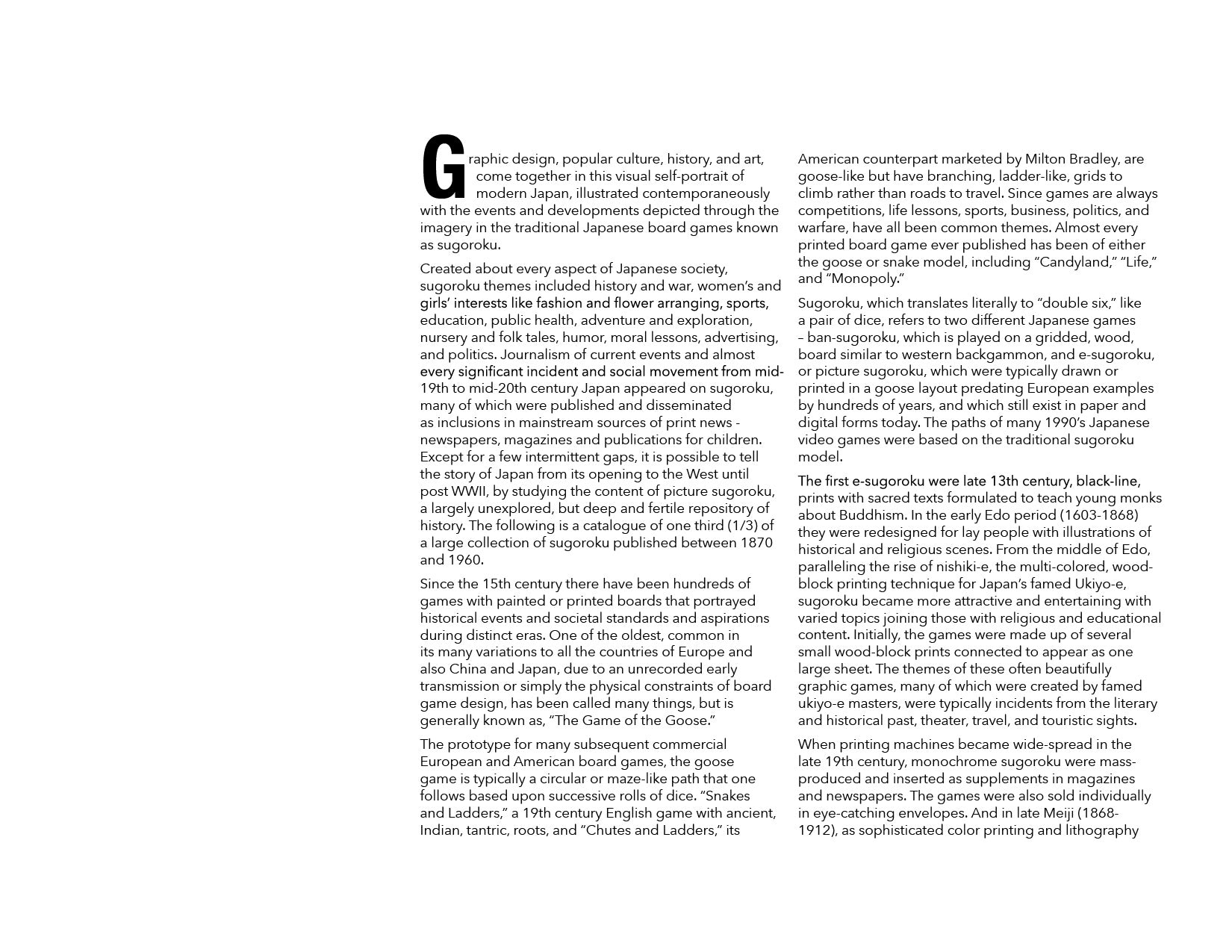 Graphic design, popular culture, history, and art, come together in this visual self-portrait of modern Japan, illustrated contemporaneously with the events and developments depicted through the imagery in the traditional Japanese board games known as sugoroku.

Created about every aspect of Japanese society, sugoroku themes included history and war, women's and girls' interests like fashion and flower arranging, sports, education, public health, adventure and exploration, nursery and folk tales, humor, moral lessons, advertising, and politics. Journalism of current events and almost every significant incident and social movement from mid-19th to mid-20th century Japan appeared on sugoroku, many of which were published and disseminated as inclusions in mainstream sources of print news - newspapers, magazines and publications for children. Except for a few intermittent gaps, it is possible to tell the story of Japan from its opening to the West until post WWII, by studying the content of picture sugoroku, a largely unexplored, but deep and fertile repository of history. The following is a catalogue of one third (1/3) of a large collection of sugoroku published between 1870 and 1960.

Since the 15th century there have been hundreds of games with painted or printed boards that portrayed historical events and societal standards and aspirations during distinct eras. One of the oldest, common in its many variations to all the countries of Europe and also China and Japan, due to an unrecorded early transmission or simply the physical constraints of board game design, has been called many things, but is generally known as, "The Game of the Goose."

The prototype for many subsequent commercial European and American board games, the goose game is typically a circular or maze-like path that one follows based upon successive rolls of dice. "Snakes and Ladders," a 19th century English game with ancient, Indian, tantric, roots, and "Chutes and Ladders," its American counterpart marketed by Milton Bradley, are goose-like but have branching, ladder-like, grids to climb rather than roads to travel. Since games are always competitions, life lessons, sports, business, politics, and warfare, have all been common themes. Almost every printed board game ever published has been of either the goose or snake model, including "Candyland," "Life," and "Monopoly."

Sugoroku, which translates literally to "double six," like a pair of dice, refers to two different Japanese games – ban-sugoroku, which is played on a gridded, wood, board similar to western backgammon, and e-sugoroku, or picture sugoroku, which were typically drawn or printed in a goose layout predating European examples by hundreds of years, and which still exist in paper and digital forms today. The paths of many 1990's Japanese video games were based on the traditional sugoroku model.

The first e-sugoroku were late 13th century, black-line, prints with sacred texts formulated to teach young monks about Buddhism. In the early Edo period (1603-1868) they were redesigned for lay people with illustrations of historical and religious scenes. From the middle of Edo, paralleling the rise of nishiki-e, the multi-colored, wood-block printing technique for Japan's famed Ukiyo-e, sugoroku became more attractive and entertaining with varied topics joining those with religious and educational content. Initially, the games were made up of several small wood-block prints connected to appear as one large sheet. The themes of these often beautifully graphic games, many of which were created by famed ukiyo-e masters, were typically incidents from the literary and historical past, theater, travel, and touristic sights.

When printing machines became wide-spread in the late 19th century, monochrome sugoroku were mass-produced and inserted as supplements in magazines and newspapers. The games were also sold individually in eye-catching envelopes. And in late Meiji (1868-1912), as sophisticated color printing and lithography